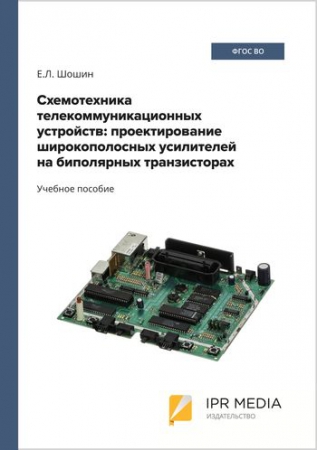 ФГОС ВО

Е.Л. Шошин

Схемотехника телекоммуникационных устройств: проектирование широкополосных усилителей на биполярных транзисторах

Учебное пособие

IPR MEDIA
ИЗДАТЕЛЬСТВО